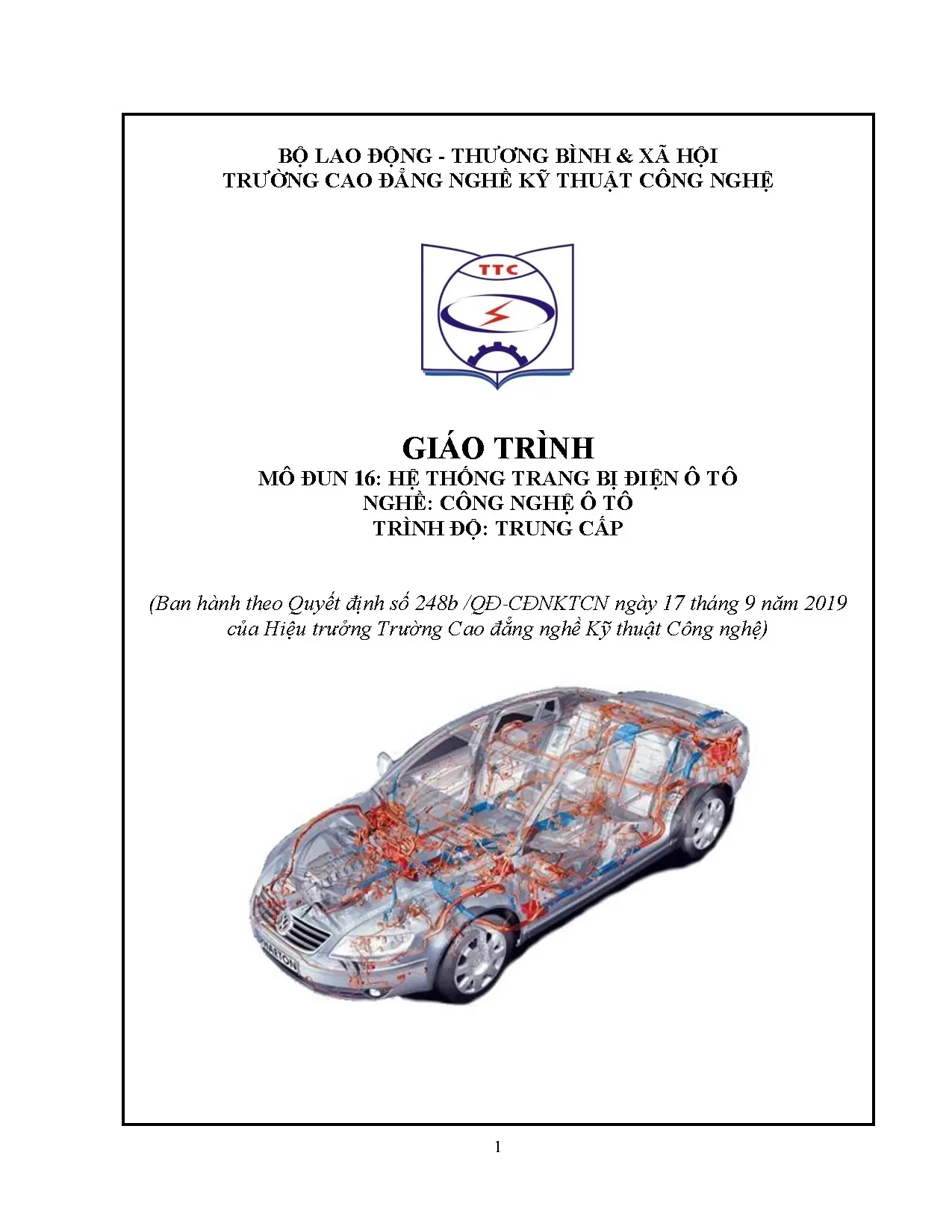 BỘ LAO ĐỘNG - THƯƠNG BÌNH & XÃ HỘI
TRƯỜNG CAO ĐẲNG NGHỀ KỸ THUẬT CÔNG NGHỆ

TTC

GIÁO TRÌNH
MÔ ĐUN 16: HỆ THỐNG TRANG BỊ ĐIỆN Ô TÔ
NGHỀ: CÔNG NGHỆ Ô TÔ
TRÌNH ĐỘ: TRUNG CẤP

(Ban hành theo Quyết định số 248b /QĐ-CĐNKTCN ngày 17 tháng 9 năm 2019 của Hiệu trưởng Trường Cao đẳng nghề Kỹ thuật Công nghệ)

1